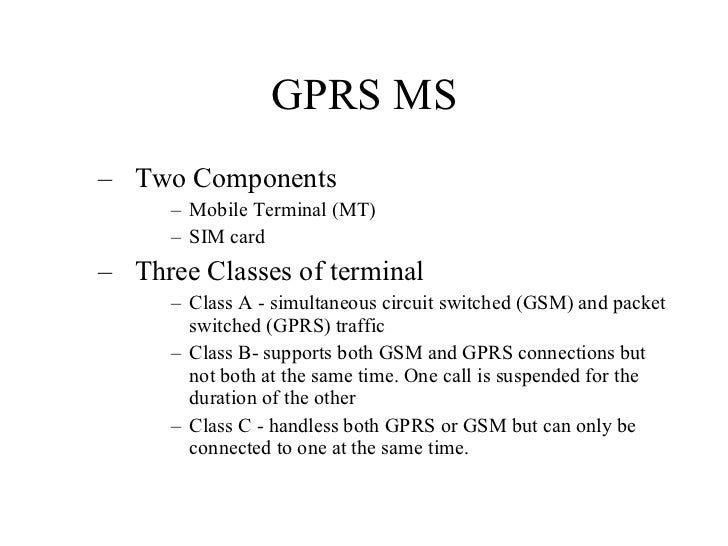 GPRS MS

– Two Components
– Mobile Terminal (MT)
– SIM card

– Three Classes of terminal
– Class A - simultaneous circuit switched (GSM) and packet switched (GPRS) traffic
– Class B- supports both GSM and GPRS connections but not both at the same time. One call is suspended for the duration of the other
– Class C - handless both GPRS or GSM but can only be connected to one at the same time.